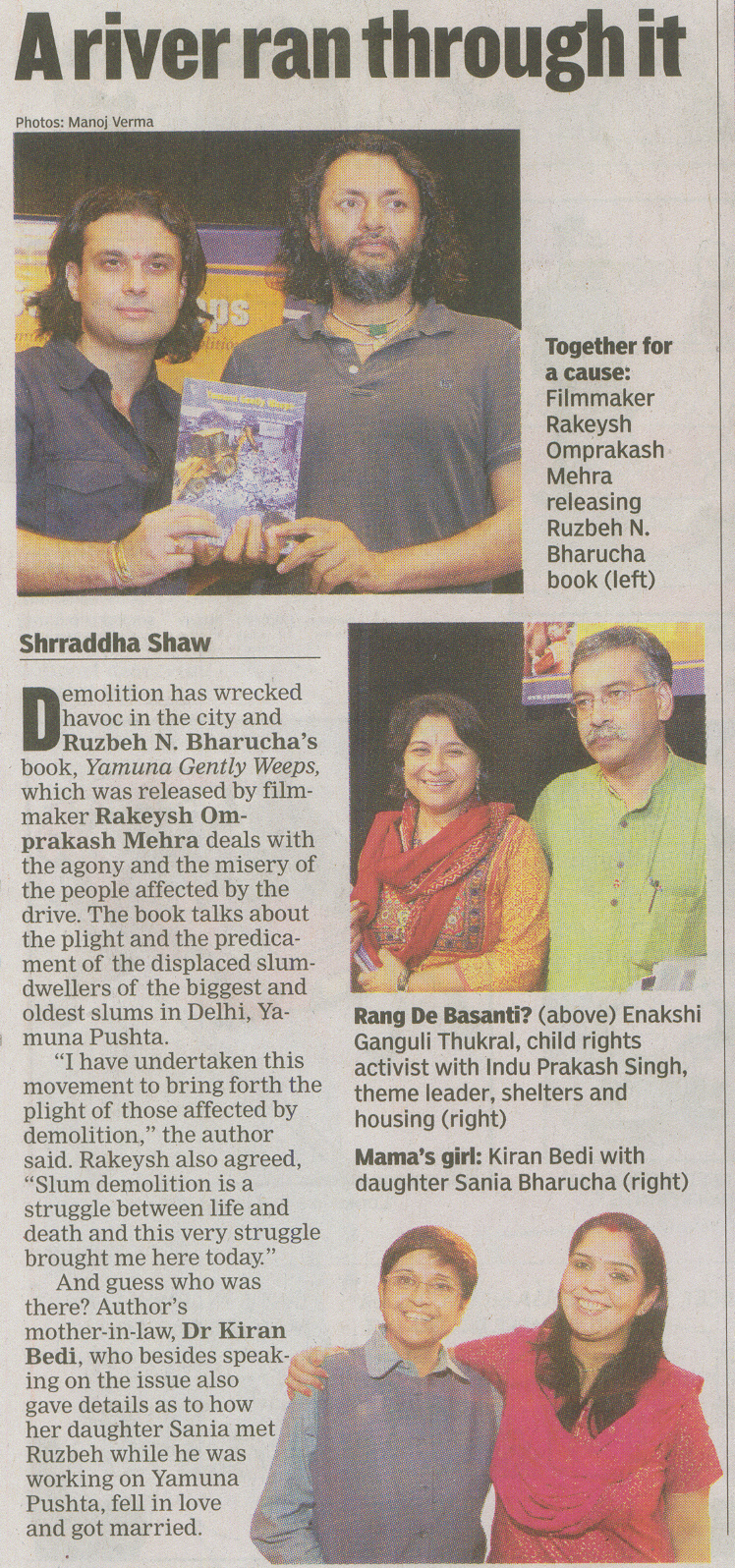 A river ran through it

Photos: Manoj Verma

Together for a cause: Filmmaker Rakeysh Omprakash Mehra releasing Ruzbeh N. Bharucha book (left)

Shrraddha Shaw

Demolition has wrecked havoc in the city and Ruzbeh N. Bharucha's book, Yamuna Gently Weeps, which was released by filmmaker Rakeysh Omprakash Mehra deals with the agony and the misery of the people affected by the drive. The book talks about the plight and the predicament of the displaced slumdwellers of the biggest and oldest slums in Delhi, Yamuna Pushta.

"I have undertaken this movement to bring forth the plight of those affected by demolition," the author said. Rakeysh also agreed, "Slum demolition is a struggle between life and death and this very struggle brought me here today."

And guess who was there? Author's mother-in-law, Dr Kiran Bedi, who besides speaking on the issue also gave details as to how her daughter Sania met Ruzbeh while he was working on Yamuna Pushta, fell in love and got married.

Rang De Basanti? (above) Enakshi Ganguli Thukral, child rights activist with Indu Prakash Singh, theme leader, shelters and housing (right)

Mama's girl: Kiran Bedi with daughter Sania Bharucha (right)